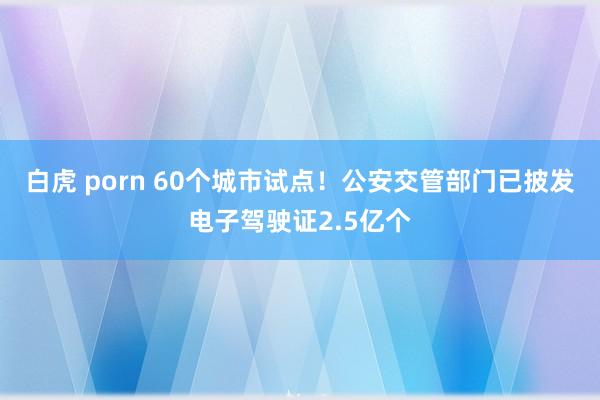 白虎 porn 60个城市试点！公安交管部门已披发电子驾驶证2.5亿个